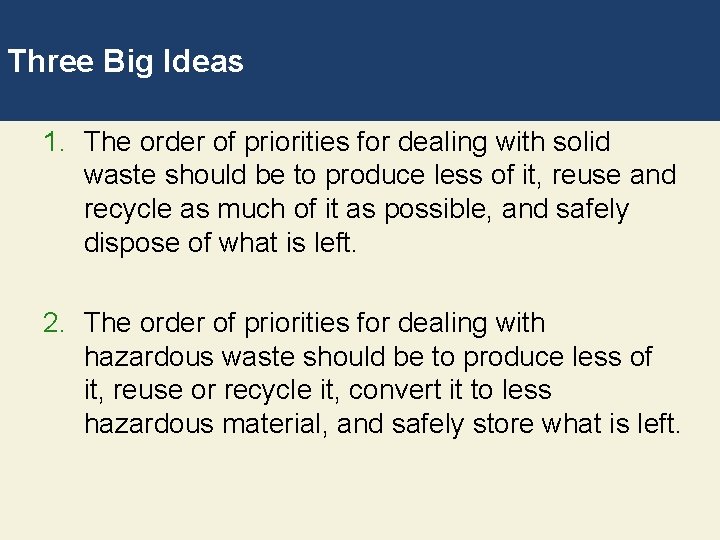 Three Big Ideas

1. The order of priorities for dealing with solid waste should be to produce less of it, reuse and recycle as much of it as possible, and safely dispose of what is left.

2. The order of priorities for dealing with hazardous waste should be to produce less of it, reuse or recycle it, convert it to less hazardous material, and safely store what is left.